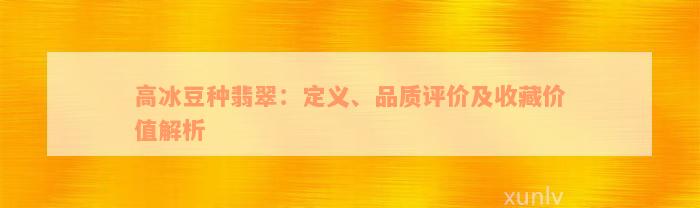 高冰豆种翡翠：定义、品质评价及收藏价值解析

xunlv